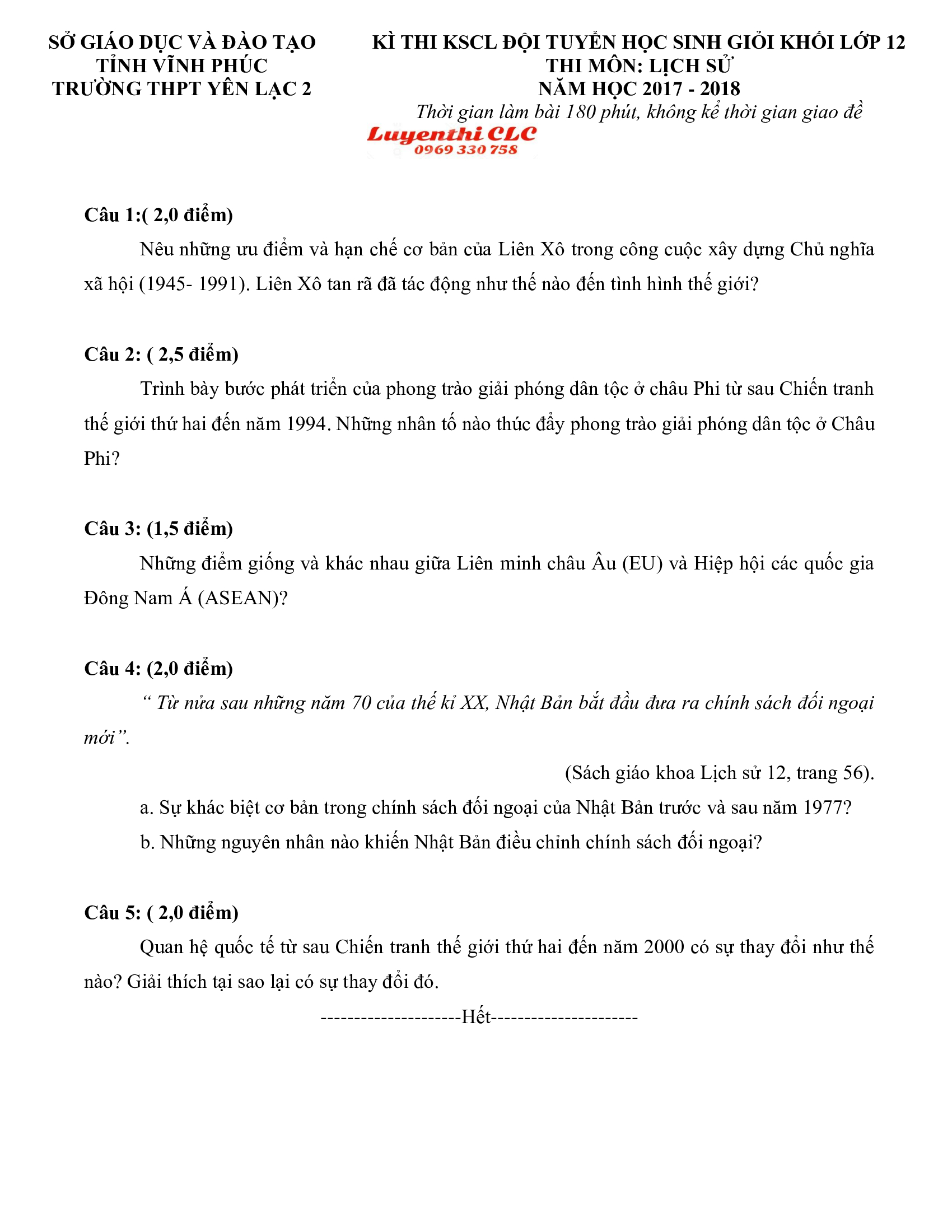 SỞ GIÁO DỤC VÀ ĐÀO TẠO
TỈNH VĨNH PHÚC
TRƯỜNG THPT YÊN LẠC 2

KÌ THI KSCL ĐỘI TUYỂN HỌC SINH GIỎI KHỐI LỚP 12
THI MÔN: LỊCH SỬ
NĂM HỌC 2017 - 2018
Thời gian làm bài 180 phút, không kể thời gian giao đề

Luyenthi CLC
0969 330 758

Câu 1:( 2,0 điểm)

Nêu những ưu điểm và hạn chế cơ bản của Liên Xô trong công cuộc xây dựng Chủ nghĩa xã hội (1945- 1991). Liên Xô tan rã đã tác động như thế nào đến tình hình thế giới?

Câu 2: ( 2,5 điểm)

Trình bày bước phát triển của phong trào giải phóng dân tộc ở châu Phi từ sau Chiến tranh thế giới thứ hai đến năm 1994. Những nhân tố nào thúc đẩy phong trào giải phóng dân tộc ở Châu Phi?

Câu 3: (1,5 điểm)

Những điểm giống và khác nhau giữa Liên minh châu Âu (EU) và Hiệp hội các quốc gia Đông Nam Á (ASEAN)?

Câu 4: (2,0 điểm)

“ Từ nửa sau những năm 70 của thế kỉ XX, Nhật Bản bắt đầu đưa ra chính sách đối ngoại mới”.

(Sách giáo khoa Lịch sử 12, trang 56).

a. Sự khác biệt cơ bản trong chính sách đối ngoại của Nhật Bản trước và sau năm 1977?

b. Những nguyên nhân nào khiến Nhật Bản điều chỉnh chính sách đối ngoại?

Câu 5: ( 2,0 điểm)

Quan hệ quốc tế từ sau Chiến tranh thế giới thứ hai đến năm 2000 có sự thay đổi như thế nào? Giải thích tại sao lại có sự thay đổi đó.

---------------------Hết----------------------